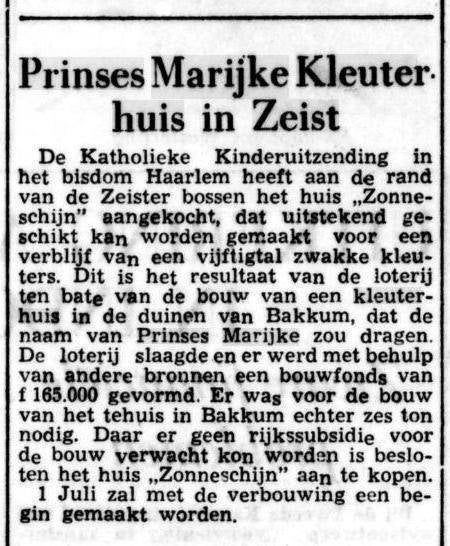 Prinses Marijke Kleuterhuis in Zeist

De Katholieke Kinderuitzending in het bisdom Haarlem heeft aan de rand van de Zeister bossen het huis „Zonneschijn" aangekocht, dat uitstekend geschikt kan worden gemaakt voor een verblijf van een vijftigtal zwakke kleuters. Dit is het resultaat van de loterij ten bate van de bouw van een kleuterhuis in de duinen van Bakkum, dat de naam van Prinses Marijke zou dragen. De loterij slaagde en er werd met behulp van andere bronnen een bouwfonds van f 165.000 gevormd. Er was voor de bouw van het tehuis in Bakkum echter zes ton nodig. Daar er geen rijkssubsidie voor de bouw verwacht kon worden is besloten het huis „Zonneschijn" aan te kopen.

1 Juli zal met de verbouwing een begin gemaakt worden.